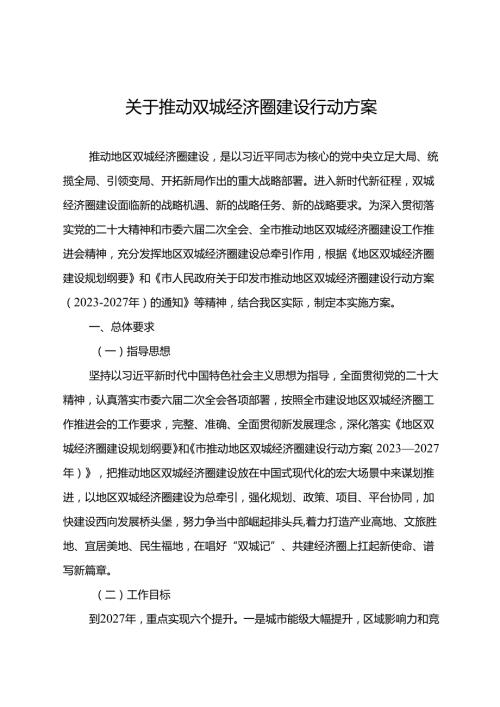 关于推动双城经济圈建设行动方案

推动地区双城经济圈建设，是以习近平同志为核心的党中央立足大局、统揽全局、引领变局、开拓新局作出的重大战略部署。进入新时代新征程，双城经济圈建设面临新的战略机遇、新的战略任务、新的战略要求。为深入贯彻落实党的二十大精神和市委六届二次全会、全市推动地区双城经济圈建设工作推进会精神，充分发挥地区双城经济圈建设总牵引作用，根据《地区双城经济圈建设规划纲要》和《市人民政府关于印发市推动地区双城经济圈建设行动方案（2023-2027年）的通知》等精神，结合我区实际，制定本实施方案。

一、总体要求

（一）指导思想

坚持以习近平新时代中国特色社会主义思想为指导，全面贯彻党的二十大精神，认真落实市委六届二次全会各项部署，按照全市建设地区双城经济圈工作推进会的工作要求，完整、准确、全面贯彻新发展理念，深化落实《地区双城经济圈建设规划纲要》和《市推动地区双城经济圈建设行动方案（2023—2027年）》，把推动地区双城经济圈建设放在中国式现代化的宏大场景中来谋划推进，以地区双城经济圈建设为总牵引，强化规划、政策、项目、平台协同，加快建设西向发展桥头堡，努力争当中部崛起排头兵,着力打造产业高地、文旅胜地、宜居美地、民生福地，在唱好“双城记”、共建经济圈上扛起新使命、谱写新篇章。

（二）工作目标

到2027年，重点实现六个提升。一是城市能级大幅提升，区域影响力和竞